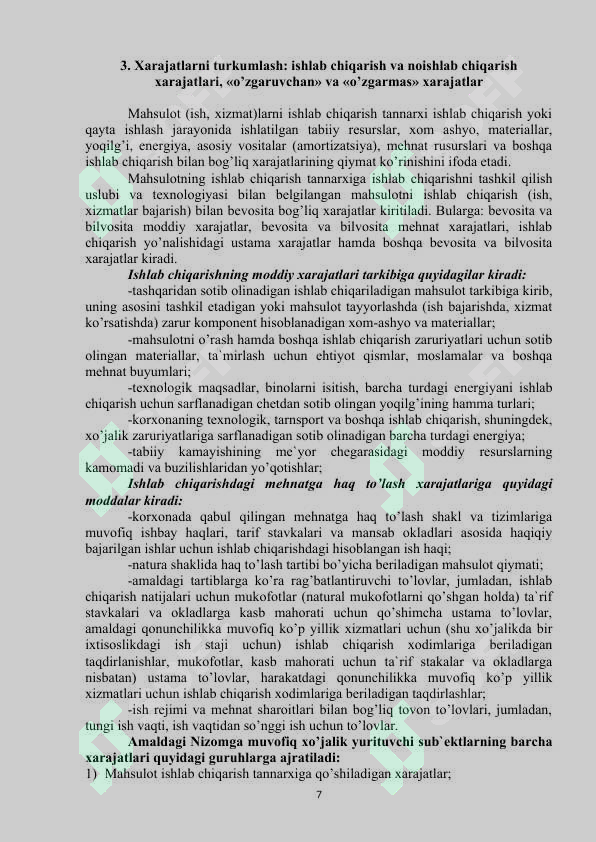 3. Xarajatlarni turkumlash: ishlab chiqarish va noishlab chiqarish xarajatlari, «o'zgaruvchan» va «o'zgarmas» xarajatlar

Mahsulot (ish, xizmat)larni ishlab chiqarish tannarxi ishlab chiqarish yoki qayta ishlash jarayonida ishlatilgan tabiiy resurslar, xom ashyo, materiallar, yoqilg'i, energiya, asosiy vositalar (amortizatsiya), mehnat rusurslari va boshqa ishlab chiqarish bilan bog'liq xarajatlarining qiymat ko'rinishini ifoda etadi.

Mahsulotning ishlab chiqarish tannarxiga ishlab chiqarishni tashkil qilish uslubi va texnologiyasi bilan belgilangan mahsulotni ishlab chiqarish (ish, xizmatlar bajarish) bilan bevosita bog'liq xarajatlar kiritiladi. Bularga: bevosita va bilvosita moddiy xarajatlar, bevosita va bilvosita mehnat xarajatlari, ishlab chiqarish yo'nalishidagi ustama xarajatlar hamda boshqa bevosita va bilvosita xarajatlar kiradi.

Ishlab chiqarishning moddiy xarajatlari tarkibiga quyidagilar kiradi:

-tashqaridan sotib olinadigan ishlab chiqariladigan mahsulot tarkibiga kirib, uning asosini tashkil etadigan yoki mahsulot tayyorlashda (ish bajarishda, xizmat ko'rsatishda) zarur komponent hisoblanadigan xom-ashyo va materiallar;

-mahsulotni o'rash hamda boshqa ishlab chiqarish zaruriyatlari uchun sotib olingan materiallar, ta`mirlash uchun ehtiyot qismlar, moslamalar va boshqa mehnat buyumlari;

-texnologik maqsadlar, binolarni isitish, barcha turdagi energiyani ishlab chiqarish uchun sarflanadigan chetdan sotib olingan yoqilg'ining hamma turlari;

-korxonaning texnologik, tarnsport va boshqa ishlab chiqarish, shuningdek, xo'jalik zaruriyatlariga sarflanadigan sotib olinadigan barcha turdagi energiya;

-tabiiy kamayishining me`yor chegarasidagi moddiy resurslarning kamomadi va buzilishlaridan yo'qotishlar;

Ishlab chiqarishdagi mehnatga haq to'lash xarajatlariga quyidagi moddalar kiradi:

-korxonada qabul qilingan mehnatga haq to'lash shakl va tizimlariga muvofiq ishbay haqlari, tarif stavkalari va mansab okladlari asosida haqiqiy bajarilgan ishlar uchun ishlab chiqarishdagi hisoblangan ish haqi;

-natura shaklida haq to'lash tartibi bo'yicha beriladigan mahsulot qiymati;

-amaldagi tartiblarga ko'ra rag'batlantiruvchi to'lovlar, jumladan, ishlab chiqarish natijalari uchun mukofotlar (natural mukofotlarni qo'shgan holda) ta`rif stavkalari va okladlarga kasb mahorati uchun qo'shimcha ustama to'lovlar, amaldagi qonunchilikka muvofiq ko'p yillik xizmatlari uchun (shu xo'jalikda bir ixtisoslikdagi ish staji uchun) ishlab chiqarish xodimlariga beriladigan taqdirlanishlar, mukofotlar, kasb mahorati uchun ta`rif stakalar va okladlarga nisbatan) ustama to'lovlar, harakatdagi qonunchilikka muvofiq ko'p yillik xizmatlari uchun ishlab chiqarish xodimlariga beriladigan taqdirlashlar;

-ish rejimi va mehnat sharoitlari bilan bog'liq tovon to'lovlari, jumladan, tungi ish vaqti, ish vaqtidan so'nggi ish uchun to'lovlar.

Amaldagi Nizomga muvofiq xo'jalik yurituvchi sub`ektlarning barcha xarajatlari quyidagi guruhlarga ajratiladi:

1) Mahsulot ishlab chiqarish tannarxiga qo'shiladigan xarajatlar;

7